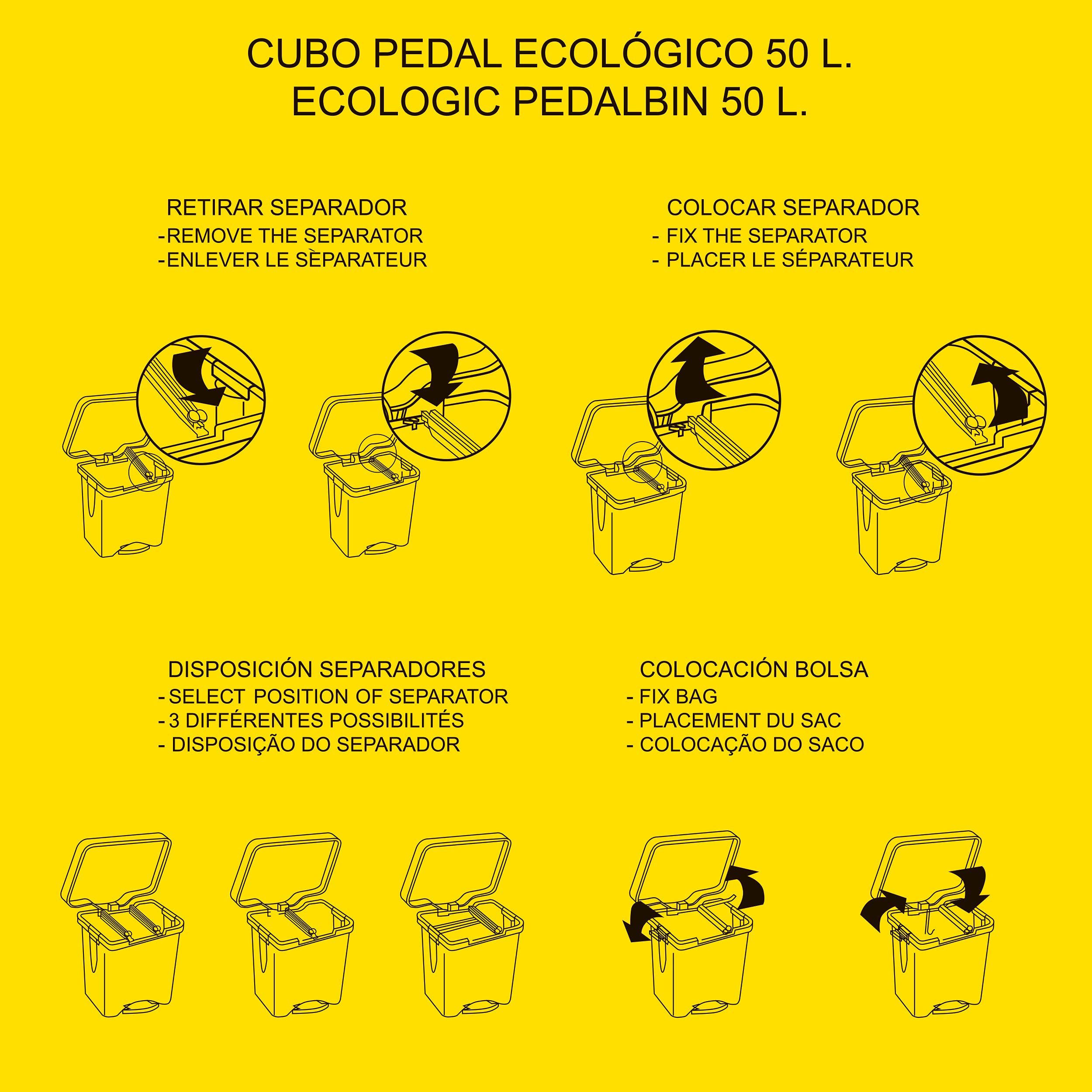 CUBO PEDAL ECOLÓGICO 50 L.
ECOLOGIC PEDALBIN 50 L.

RETIRAR SEPARADOR
-REMOVE THE SEPARATOR
-ENLEVER LE SÈPARATEUR

COLOCAR SEPARADOR
- FIX THE SEPARATOR
- PLACER LE SÉPARATEUR

DISPOSICIÓN SEPARADORES
- SELECT POSITION OF SEPARATOR
- 3 DIFFÉRENTES POSSIBILITÉS
- DISPOSIÇÃO DO SEPARADOR

COLOCACIÓN BOLSA
- FIX BAG
- PLACEMENT DU SAC
- COLOCAÇÃO DO SACO